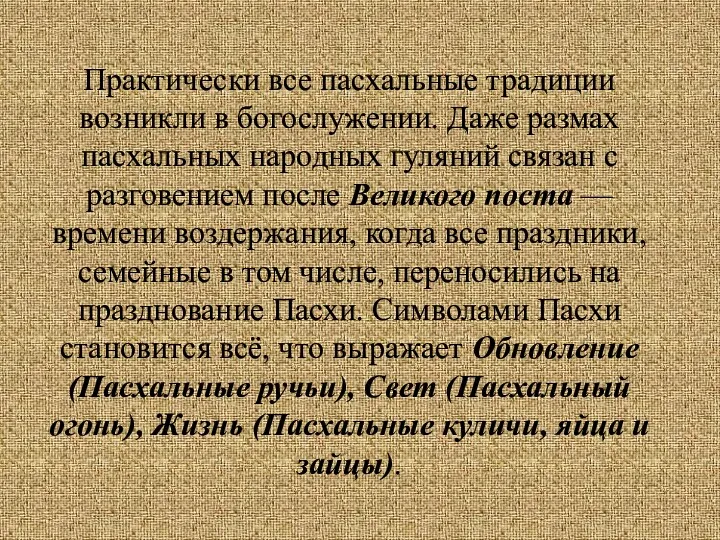 Практически все пасхальные традиции возникли в богослужении. Даже размах пасхальных народных гуляний связан с разговением после Великого поста — времени воздержания, когда все праздники, семейные в том числе, переносились на празднование Пасхи. Символами Пасхи становится всё, что выражает Обновление (Пасхальные ручьи), Свет (Пасхальный огонь), Жизнь (Пасхальные куличи, яйца и зайцы).